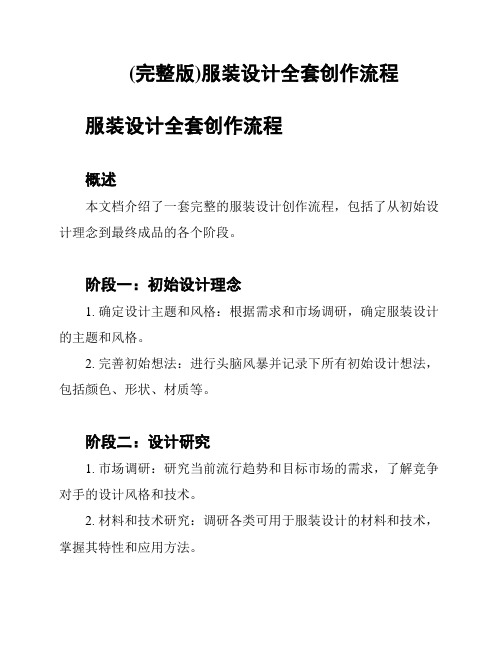 (完整版)服装设计全套创作流程

服装设计全套创作流程

概述

本文档介绍了一套完整的服装设计创作流程，包括了从初始设计理念到最终成品的各个阶段。

阶段一：初始设计理念

1. 确定设计主题和风格：根据需求和市场调研，确定服装设计的主题和风格。

2. 完善初始想法：进行头脑风暴并记录下所有初始设计想法，包括颜色、形状、材质等。

阶段二：设计研究

1. 市场调研：研究当前流行趋势和目标市场的需求，了解竞争对手的设计风格和技术。

2. 材料和技术研究：调研各类可用于服装设计的材料和技术，掌握其特性和应用方法。